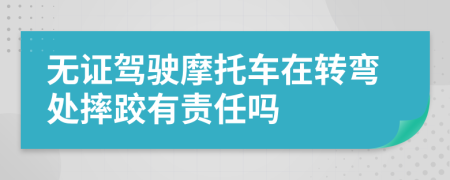 无证驾驶摩托车在转弯处摔跤有责任吗